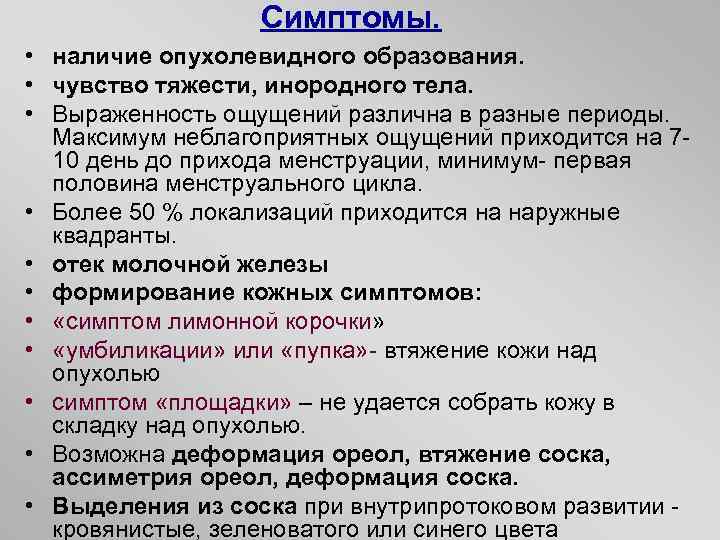 Симптомы.

• наличие опухолевидного образования.
• чувство тяжести, инородного тела.
• Выраженность ощущений различна в разные периоды. Максимум неблагоприятных ощущений приходится на 7-10 день до прихода менструации, минимум- первая половина менструального цикла.
• Более 50 % локализаций приходится на наружные квадранты.
• отек молочной железы
• формирование кожных симптомов:
• «симптом лимонной корочки»
• «умбиликации» или «пупка»- втяжение кожи над опухолью
• симптом «площадки» – не удается собрать кожу в складку над опухолью.
• Возможна деформация ореол, втяжение соска, ассиметрия ореол, деформация соска.
• Выделения из соска при внутрипротоковом развитии - кровянистые, зеленоватого или синего цвета